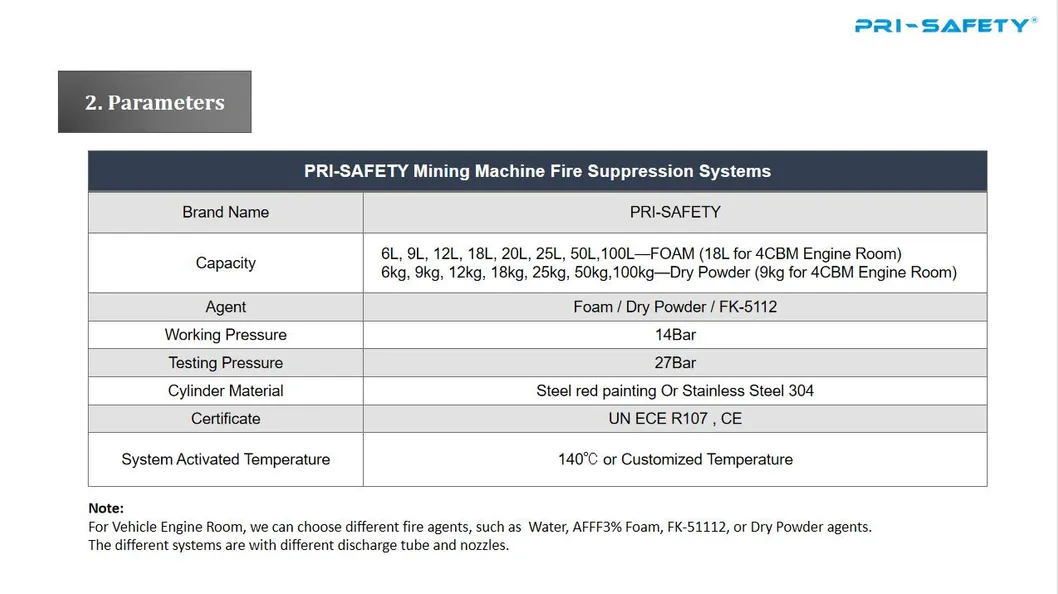 PRI-SAFETY®

2. Parameters

| PRI-SAFETY Mining Machine Fire Suppression Systems | |
|---|---|
| Brand Name | PRI-SAFETY |
| Capacity | 6L, 9L, 12L, 18L, 20L, 25L, 50L,100L—FOAM (18L for 4CBM Engine Room) 6kg, 9kg, 12kg, 18kg, 25kg, 50kg,100kg—Dry Powder (9kg for 4CBM Engine Room) |
| Agent | Foam / Dry Powder / FK-5112 |
| Working Pressure | 14Bar |
| Testing Pressure | 27Bar |
| Cylinder Material | Steel red painting Or Stainless Steel 304 |
| Certificate | UN ECE R107 , CE |
| System Activated Temperature | 140℃ or Customized Temperature |

Note:
For Vehicle Engine Room, we can choose different fire agents, such as Water, AFFF3% Foam, FK-51112, or Dry Powder agents.
The different systems are with different discharge tube and nozzles.